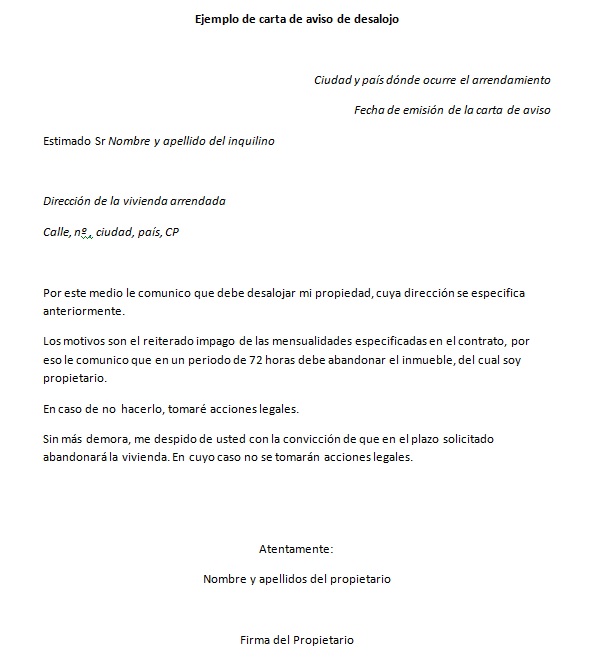 Ejemplo de carta de aviso de desalojo

Ciudad y país dónde ocurre el arrendamiento

Fecha de emisión de la carta de aviso

Estimado Sr Nombre y apellido del inquilino

Dirección de la vivienda arrendada

Calle, nº, ciudad, país, CP

Por este medio le comunico que debe desalojar mi propiedad, cuya dirección se especifica anteriormente.

Los motivos son el reiterado impago de las mensualidades especificadas en el contrato, por eso le comunico que en un periodo de 72 horas debe abandonar el inmueble, del cual soy propietario.

En caso de no hacerlo, tomaré acciones legales.

Sin más demora, me despido de usted con la convicción de que en el plazo solicitado abandonará la vivienda. En cuyo caso no se tomarán acciones legales.

Atentamente:

Nombre y apellidos del propietario

Firma del Propietario